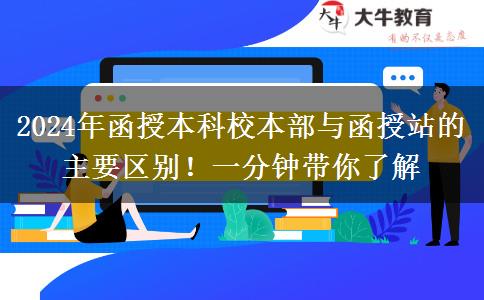 大牛
大牛教育
有的不仅是态度

2024年函授本科校本部与函授站的主要区别！一分钟带你了解